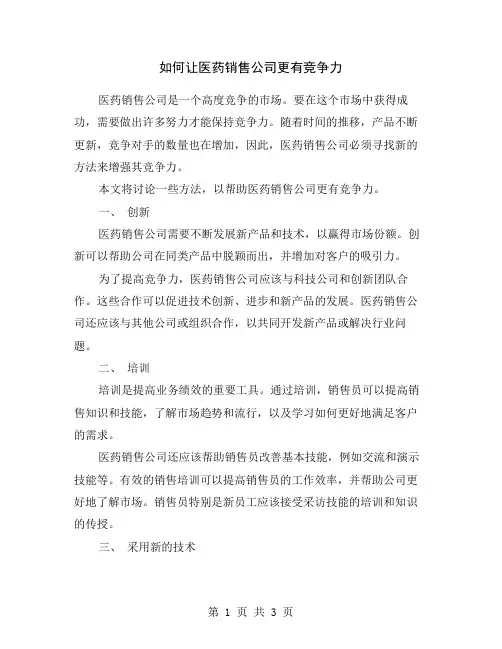 如何让医药销售公司更有竞争力

医药销售公司是一个高度竞争的市场。要在这个市场中获得成功，需要做出许多努力才能保持竞争力。随着时间的推移，产品不断更新，竞争对手的数量也在增加，因此，医药销售公司必须寻找新的方法来增强其竞争力。

本文将讨论一些方法，以帮助医药销售公司更有竞争力。

一、 创新

医药销售公司需要不断发展新产品和技术，以赢得市场份额。创新可以帮助公司在同类产品中脱颖而出，并增加对客户的吸引力。

为了提高竞争力，医药销售公司应该与科技公司和创新团队合作。这些合作可以促进技术创新、进步和新产品的发展。医药销售公司还应该与其他公司或组织合作，以共同开发新产品或解决行业问题。

二、 培训

培训是提高业务绩效的重要工具。通过培训，销售员可以提高销售知识和技能，了解市场趋势和流行，以及学习如何更好地满足客户的需求。

医药销售公司还应该帮助销售员改善基本技能，例如交流和演示技能等。有效的销售培训可以提高销售员的工作效率，并帮助公司更好地了解市场。销售员特别是新员工应该接受采访技能的培训和知识的传授。

三、 采用新的技术

第 1 页 共 3 页